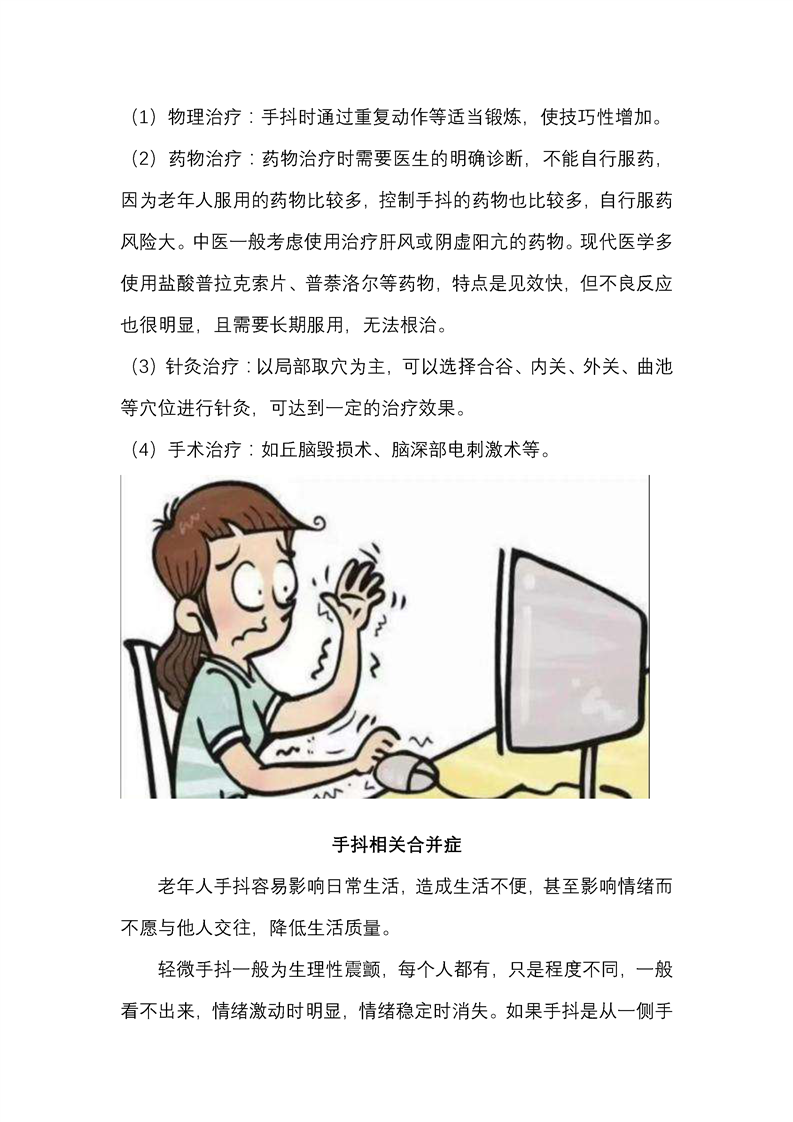 （1）物理治疗：手抖时通过重复动作等适当锻炼，使技巧性增加。

（2）药物治疗：药物治疗时需要医生的明确诊断，不能自行服药，因为老年人服用的药物比较多，控制手抖的药物也比较多，自行服药风险大。中医一般考虑使用治疗肝风或阴虚阳亢的药物。现代医学多使用盐酸普拉克索片、普萘洛尔等药物，特点是见效快，但不良反应也很明显，且需要长期服用，无法根治。

（3）针灸治疗：以局部取穴为主，可以选择合谷、内关、外关、曲池等穴位进行针灸，可达到一定的治疗效果。

（4）手术治疗：如丘脑毁损术、脑深部电刺激术等。

手抖相关合并症

老年人手抖容易影响日常生活，造成生活不便，甚至影响情绪而不愿与他人交往，降低生活质量。

轻微手抖一般为生理性震颤，每个人都有，只是程度不同，一般看不出来，情绪激动时明显，情绪稳定时消失。如果手抖是从一侧手